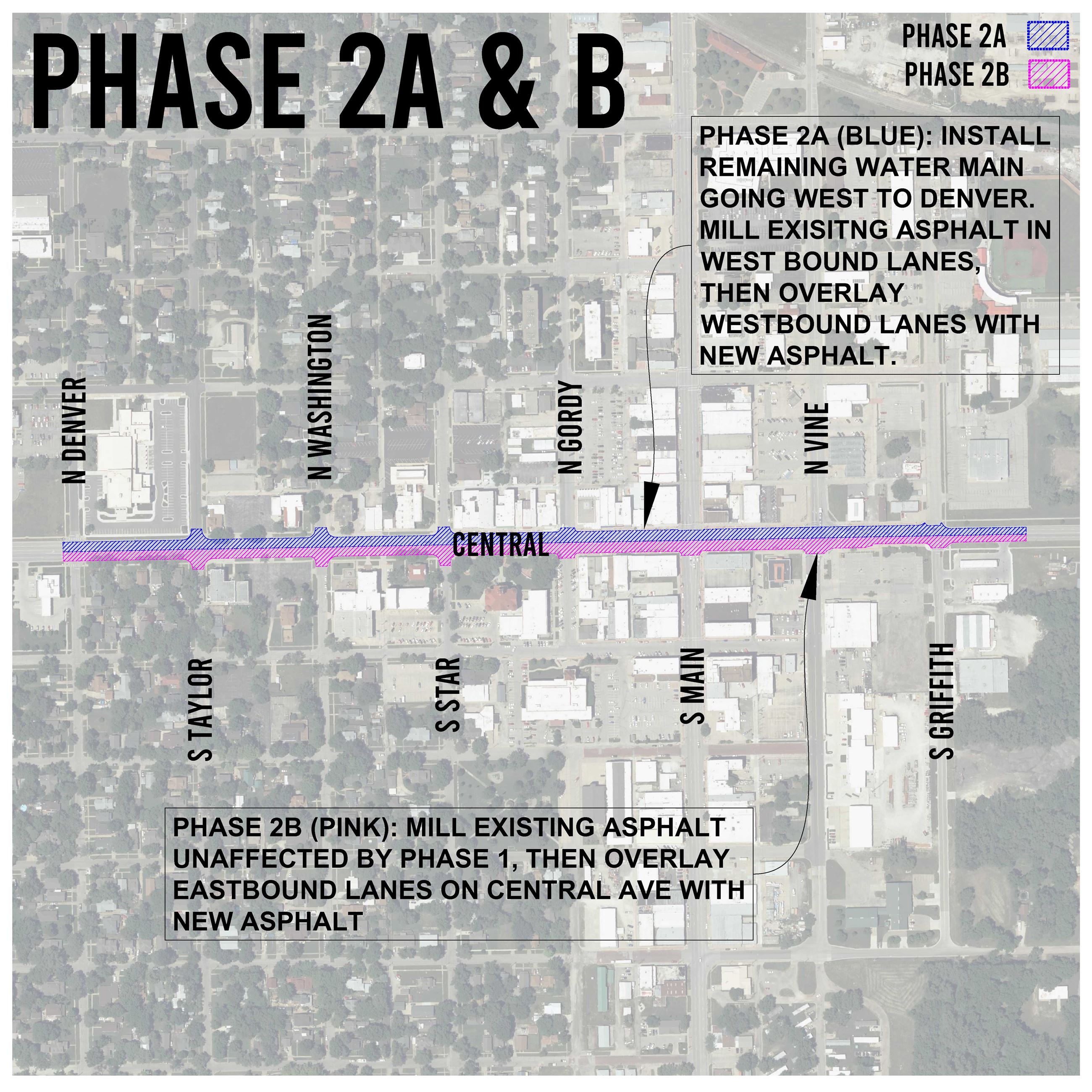 PHASE 2A & B

PHASE 2A
PHASE 2B

PHASE 2A (BLUE): INSTALL REMAINING WATER MAIN GOING WEST TO DENVER. MILL EXISITNG ASPHALT IN WEST BOUND LANES, THEN OVERLAY WESTBOUND LANES WITH NEW ASPHALT.

N DENVER
N WASHINGTON
N GORDY
N VINE

CENTRAL

S TAYLOR
S STAR
S MAIN
S GRIFFITH

PHASE 2B (PINK): MILL EXISTING ASPHALT UNAFFECTED BY PHASE 1, THEN OVERLAY EASTBOUND LANES ON CENTRAL AVE WITH NEW ASPHALT